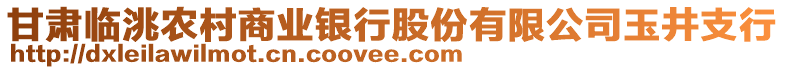 甘肃临洮农村商业银行股份有限公司玉井支行
http://dxleilawilmot.cn.coovee.com